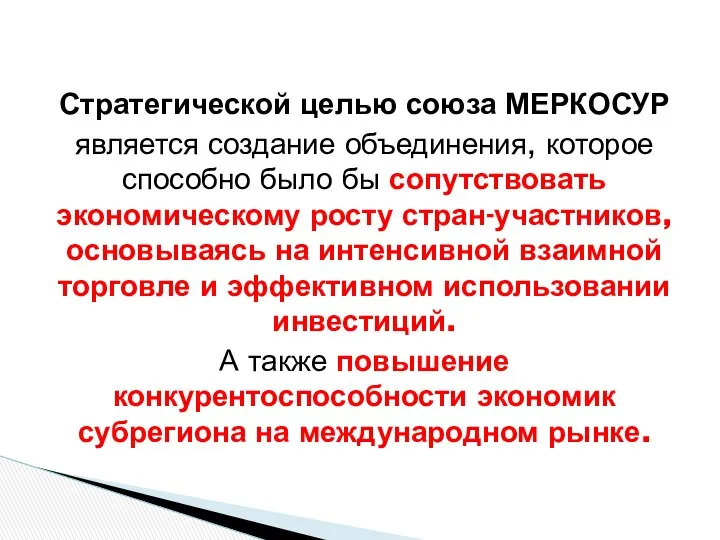 Стратегической целью союза МЕРКОСУР является создание объединения, которое способно было бы сопутствовать экономическому росту стран-участников, основываясь на интенсивной взаимной торговле и эффективном использовании инвестиций.

А также повышение конкурентоспособности экономик субрегиона на международном рынке.